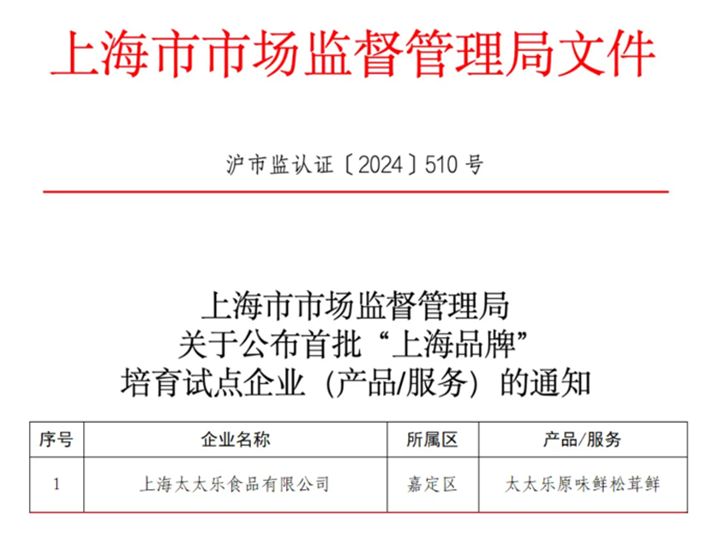 上海市市场监督管理局文件

沪市监认证〔2024〕510号

上海市市场监督管理局
关于公布首批“上海品牌”
培育试点企业（产品/服务）的通知

| 序号 | 企业名称 | 所属区 | 产品/服务 |
|---|---|---|---|
| 1 | 上海太太乐食品有限公司 | 嘉定区 | 太太乐原味鲜松茸鲜 |